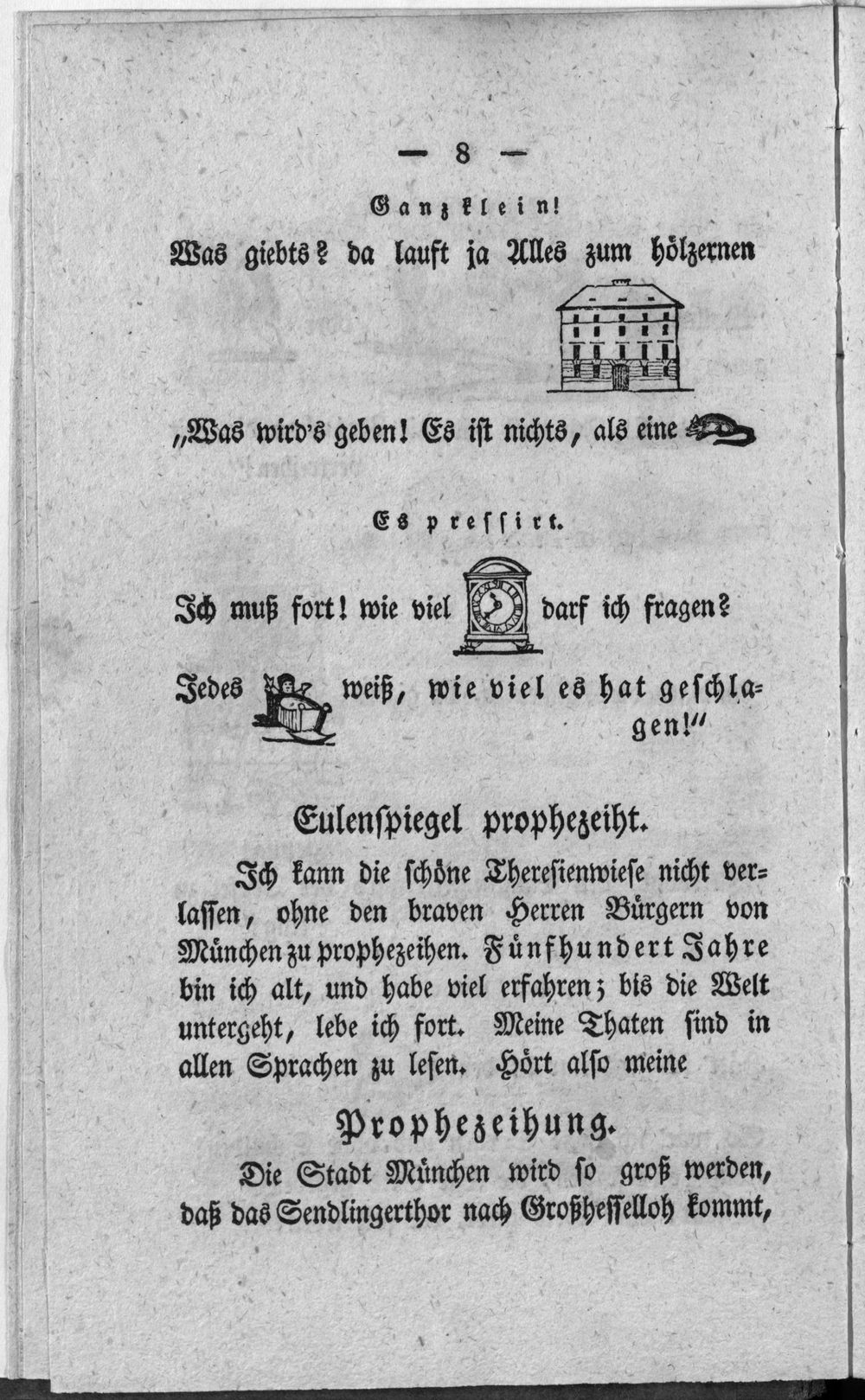 — 8 —

Ganz klein!

Was giebts? da lauft ja Alles zum hölzernen

„Was wird's geben! Es ist nichts, als eine

Es pressirt.

Ich muß fort! wie viel darf ich fragen?

Jedes weiß, wie viel es hat geschlagen!"

Eulenspiegel prophezeiht.

Ich kann die schöne Theresienwiese nicht verlassen, ohne den braven Herren Bürgern von München zu prophezeihen. Fünfhundert Jahre bin ich alt, und habe viel erfahren; bis die Welt untergeht, lebe ich fort. Meine Thaten sind in allen Sprachen zu lesen. Hört also meine

Prophezeihung.

Die Stadt München wird so groß werden, daß das Sendlingerthor nach Großhesselloh kommt,